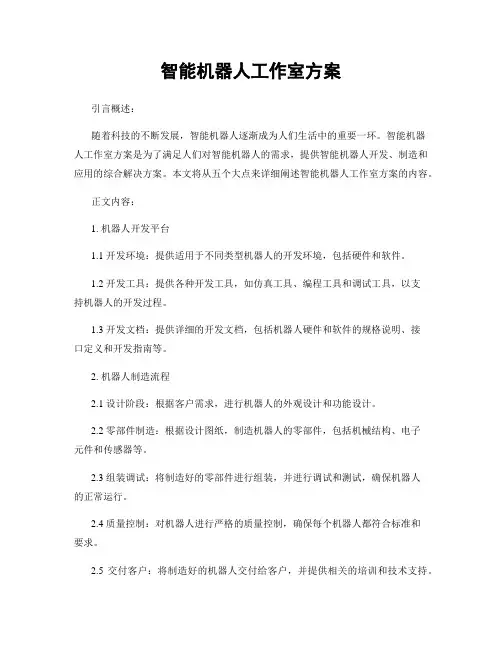 智能机器人工作室方案

引言概述：

随着科技的不断发展，智能机器人逐渐成为人们生活中的重要一环。智能机器人工作室方案是为了满足人们对智能机器人的需求，提供智能机器人开发、制造和应用的综合解决方案。本文将从五个大点来详细阐述智能机器人工作室方案的内容。

正文内容：

1. 机器人开发平台

1.1 开发环境：提供适用于不同类型机器人的开发环境，包括硬件和软件。

1.2 开发工具：提供各种开发工具，如仿真工具、编程工具和调试工具，以支持机器人的开发过程。

1.3 开发文档：提供详细的开发文档，包括机器人硬件和软件的规格说明、接口定义和开发指南等。

2. 机器人制造流程

2.1 设计阶段：根据客户需求，进行机器人的外观设计和功能设计。

2.2 零部件制造：根据设计图纸，制造机器人的零部件，包括机械结构、电子元件和传感器等。

2.3 组装调试：将制造好的零部件进行组装，并进行调试和测试，确保机器人的正常运行。

2.4 质量控制：对机器人进行严格的质量控制，确保每个机器人都符合标准和要求。

2.5 交付客户：将制造好的机器人交付给客户，并提供相关的培训和技术支持。